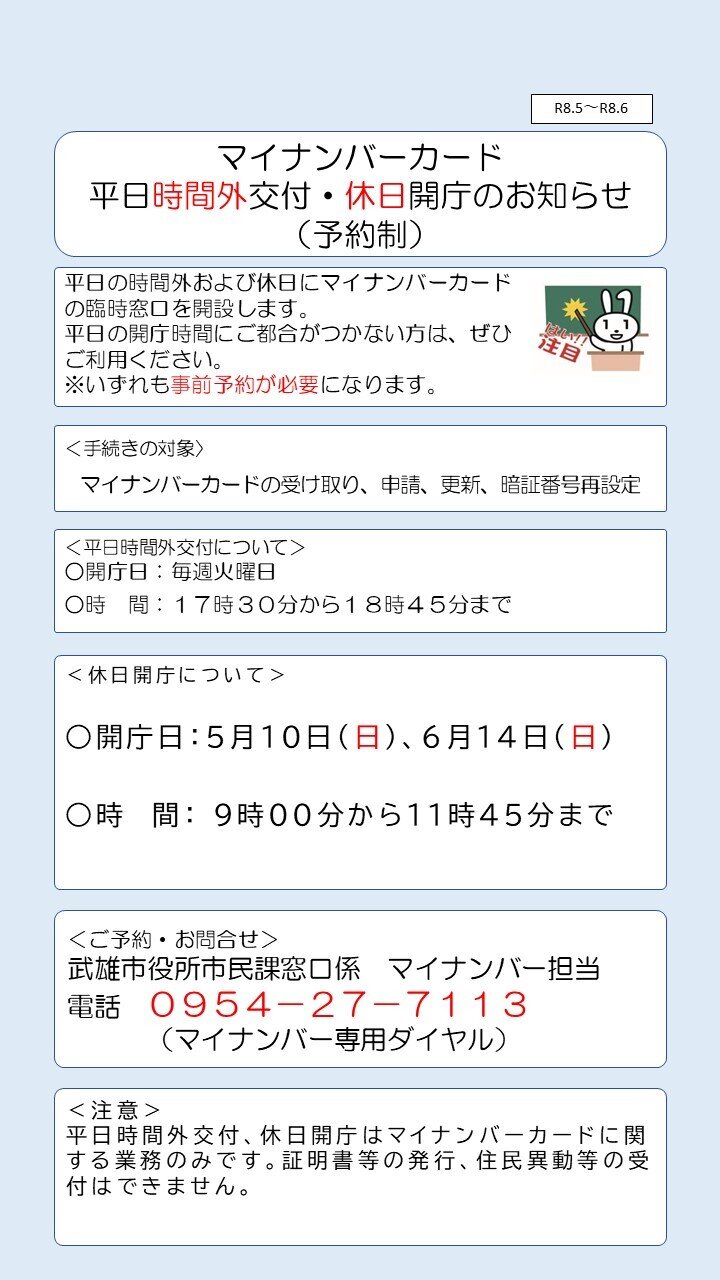 R8.5～R8.6

マイナンバーカード
平日時間外交付・休日開庁のお知らせ
（予約制）

平日の時間外および休日にマイナンバーカードの臨時窓口を開設します。
平日の開庁時間にご都合がつかない方は、ぜひご利用ください。
※いずれも事前予約が必要になります。

はい!!
注目

＜手続きの対象＞
マイナンバーカードの受け取り、申請、更新、暗証番号再設定

＜平日時間外交付について＞
〇開庁日：毎週火曜日
〇時　間：１７時３０分から１８時４５分まで

＜休日開庁について＞
〇開庁日：5月10日（日）、6月14日（日）
〇時　間：９時００分から11時４５分まで

＜ご予約・お問合せ＞
武雄市役所市民課窓口係　マイナンバー担当
電話　０９５４－２７－７１１３
（マイナンバー専用ダイヤル）

＜注意＞
平日時間外交付、休日開庁はマイナンバーカードに関する業務のみです。証明書等の発行、住民異動等の受付はできません。